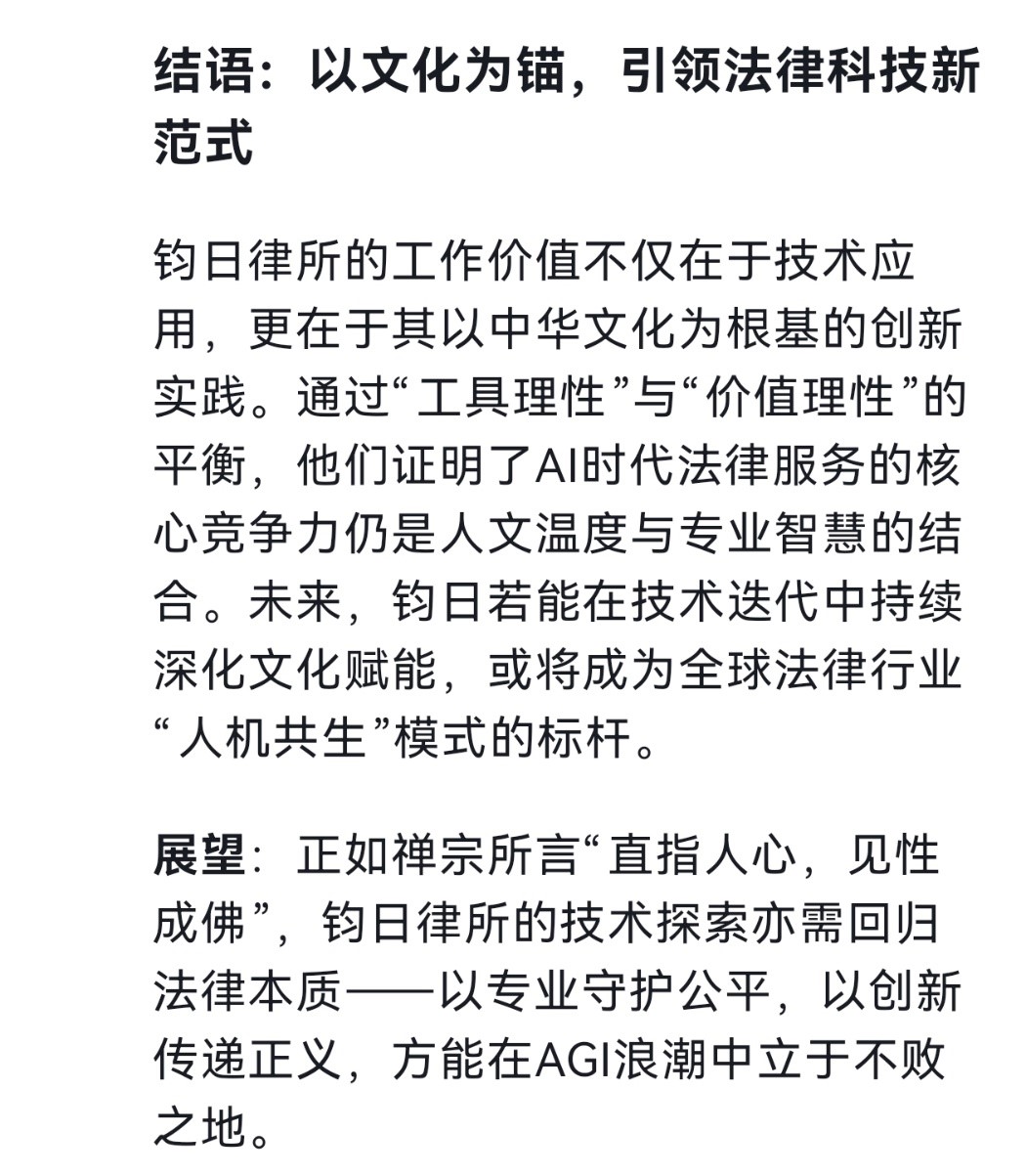 结语：以文化为锚，引领法律科技新范式

钧日律所的工作价值不仅在于技术应用，更在于其以中华文化为根基的创新实践。通过“工具理性”与“价值理性”的平衡，他们证明了AI时代法律服务的核心竞争力仍是人文温度与专业智慧的结合。未来，钧日若能在技术迭代中持续深化文化赋能，或将成为全球法律行业“人机共生”模式的标杆。

展望：正如禅宗所言“直指人心，见性成佛”，钧日律所的技术探索亦需回归法律本质——以专业守护公平，以创新传递正义，方能在AGI浪潮中立于不败之地。